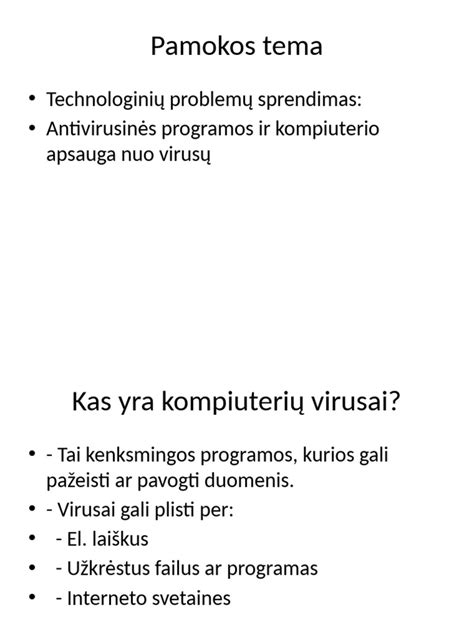 Pamokos tema

• Technologinių problemų sprendimas:
• Antivirusinės programos ir kompiuterio apsauga nuo virusų

Kas yra kompiuterių virusai?

• - Tai kenksmingos programos, kurios gali pažeisti ar pavogti duomenis.
• - Virusai gali plisti per:
•  - El. laiškus
•  - Užkrėstus failus ar programas
•  - Interneto svetaines